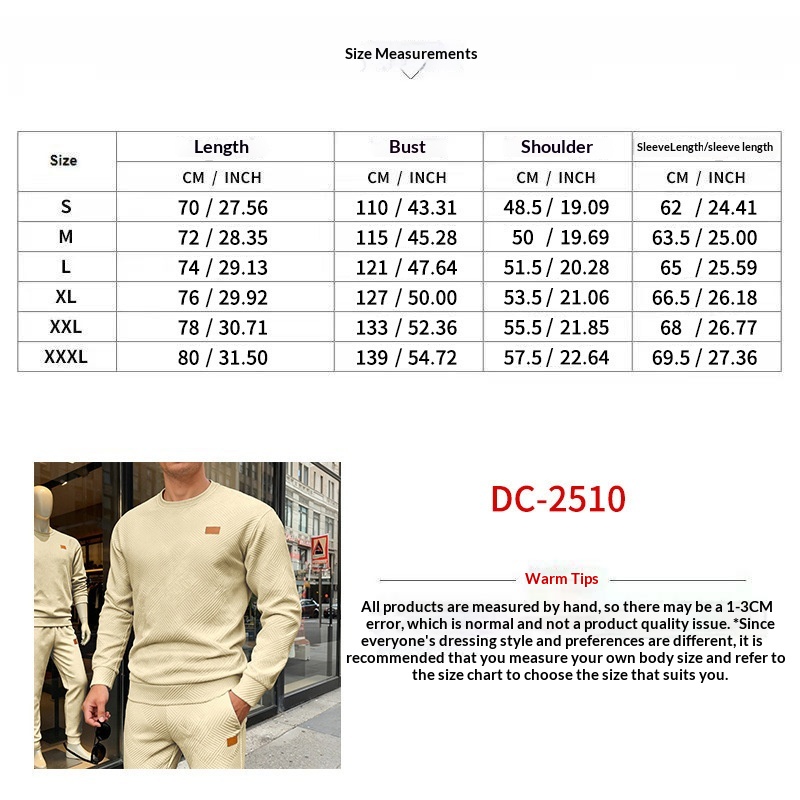 Size Measurements

| Size | Length | Bust | Shoulder | SleeveLength/sleeve length |
|---|---|---|---|---|
| | CM / INCH | CM / INCH | CM / INCH | CM / INCH |
| S | 70 / 27.56 | 110 / 43.31 | 48.5 / 19.09 | 62 / 24.41 |
| M | 72 / 28.35 | 115 / 45.28 | 50 / 19.69 | 63.5 / 25.00 |
| L | 74 / 29.13 | 121 / 47.64 | 51.5 / 20.28 | 65 / 25.59 |
| XL | 76 / 29.92 | 127 / 50.00 | 53.5 / 21.06 | 66.5 / 26.18 |
| XXL | 78 / 30.71 | 133 / 52.36 | 55.5 / 21.85 | 68 / 26.77 |
| XXXL | 80 / 31.50 | 139 / 54.72 | 57.5 / 22.64 | 69.5 / 27.36 |

DC-2510

Warm Tips

All products are measured by hand, so there may be a 1-3CM error, which is normal and not a product quality issue. *Since everyone's dressing style and preferences are different, it is recommended that you measure your own body size and refer to the size chart to choose the size that suits you.